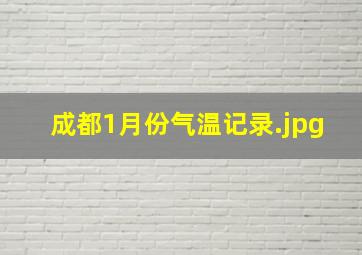 成都1月份气温记录.jpg